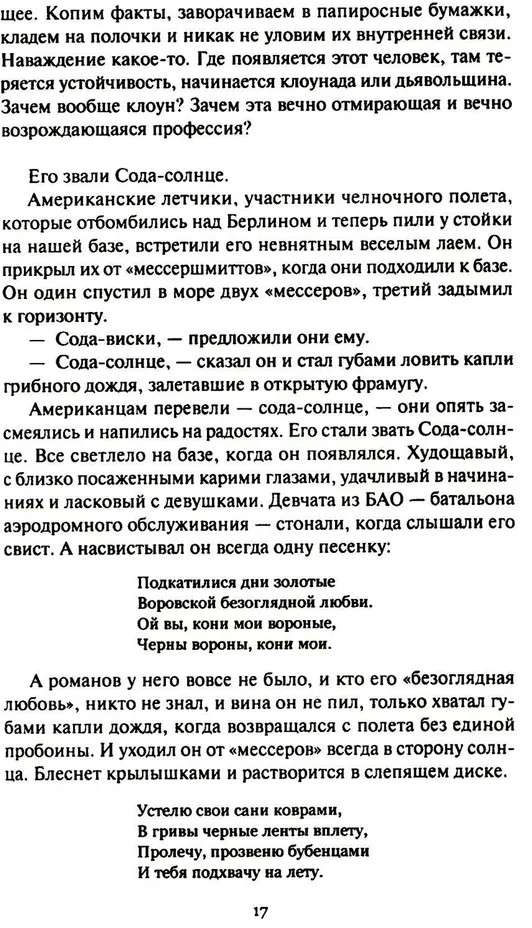 щее. Копим факты, заворачиваем в папиросные бумажки, кладем на полочки и никак не уловим их внутренней связи. Наваждение какое-то. Где появляется этот человек, там теряется устойчивость, начинается клоунада или дьявольщина. Зачем вообще клоун? Зачем эта вечно отмирающая и вечно возрождающаяся профессия?

Его звали Сода-солнце.

Американские летчики, участники челночного полета, которые отбомбились над Берлином и теперь пили у стойки на нашей базе, встретили его невнятным веселым лаем. Он прикрыл их от «мессершмиттов», когда они подходили к базе. Он один спустил в море двух «мессеров», третий задымил к горизонту.

— Сода-виски, — предложили они ему.

— Сода-солнце, — сказал он и стал губами ловить капли грибного дождя, залетавшие в открытую фрамугу.

Американцам перевели — сода-солнце, — они опять засмеялись и напились на радостях. Его стали звать Сода-солнце. Все светлело на базе, когда он появлялся. Худощавый, с близко посаженными карими глазами, удачливый в начинаниях и ласковый с девушками. Девчата из БАО — батальона аэродромного обслуживания — стонали, когда слышали его свист. А насвистывал он всегда одну песенку:

Подкатилися дни золотые
Воровской безоглядной любви.
Ой вы, кони мои вороные,
Черны вороны, кони мои.

А романов у него вовсе не было, и кто его «безоглядная любовь», никто не знал, и вина он не пил, только хватал губами капли дождя, когда возвращался с полета без единой пробоины. И уходил он от «мессеров» всегда в сторону солнца. Блеснет крылышками и растворится в слепящем диске.

Устелю свои сани коврами,
В гривы черные ленты вплету,
Пролечу, прозвеню бубенцами
И тебя подхвачу на лету.

17